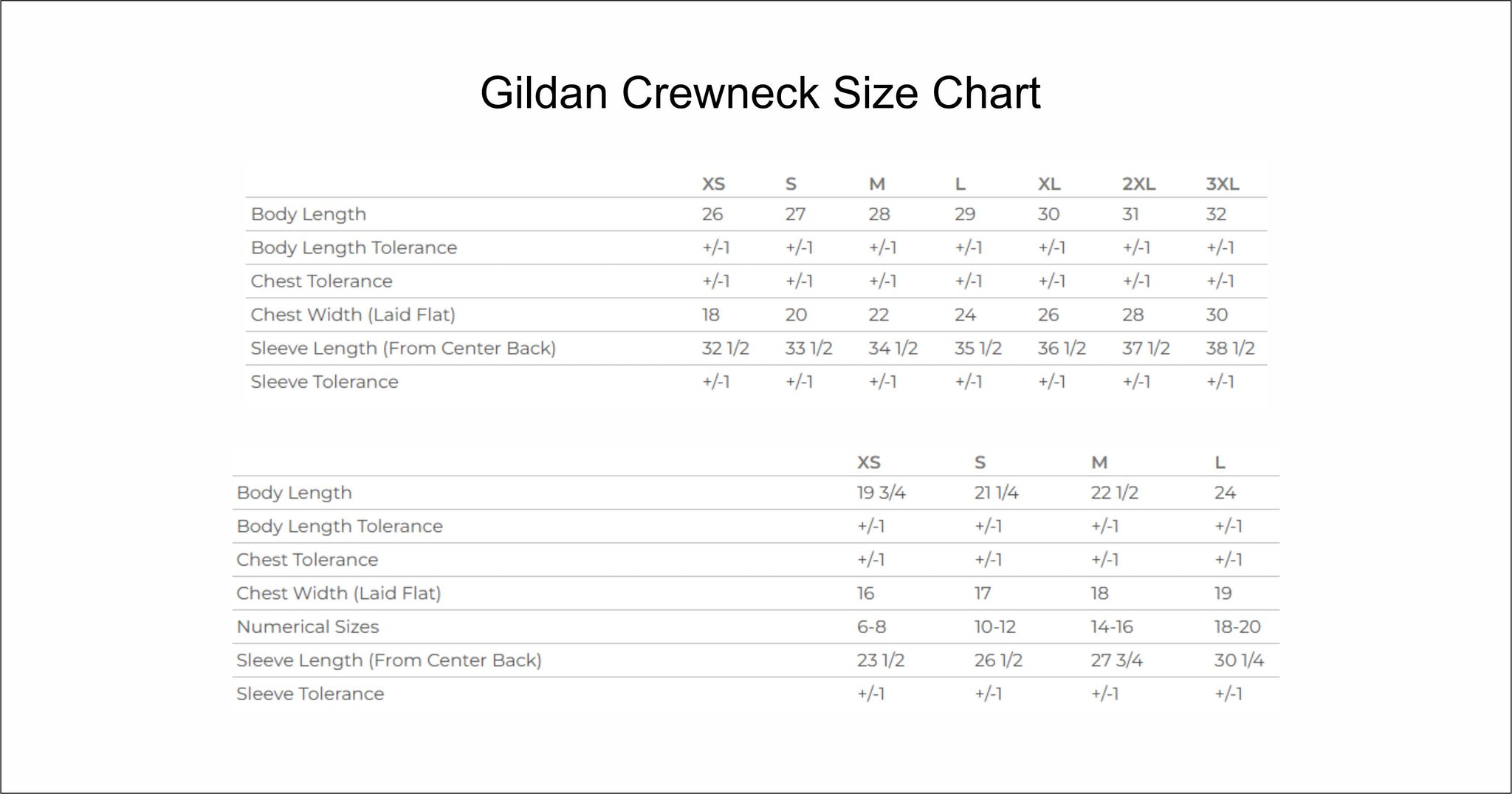 Gildan Crewneck Size Chart

| | XS | S | M | L | XL | 2XL | 3XL |
|---|---|---|---|---|---|---|---|
| Body Length | 26 | 27 | 28 | 29 | 30 | 31 | 32 |
| Body Length Tolerance | +/-1 | +/-1 | +/-1 | +/-1 | +/-1 | +/-1 | +/-1 |
| Chest Tolerance | +/-1 | +/-1 | +/-1 | +/-1 | +/-1 | +/-1 | +/-1 |
| Chest Width (Laid Flat) | 18 | 20 | 22 | 24 | 26 | 28 | 30 |
| Sleeve Length (From Center Back) | 32 1/2 | 33 1/2 | 34 1/2 | 35 1/2 | 36 1/2 | 37 1/2 | 38 1/2 |
| Sleeve Tolerance | +/-1 | +/-1 | +/-1 | +/-1 | +/-1 | +/-1 | +/-1 |

| | XS | S | M | L |
|---|---|---|---|---|
| Body Length | 19 3/4 | 21 1/4 | 22 1/2 | 24 |
| Body Length Tolerance | +/-1 | +/-1 | +/-1 | +/-1 |
| Chest Tolerance | +/-1 | +/-1 | +/-1 | +/-1 |
| Chest Width (Laid Flat) | 16 | 17 | 18 | 19 |
| Numerical Sizes | 6-8 | 10-12 | 14-16 | 18-20 |
| Sleeve Length (From Center Back) | 23 1/2 | 26 1/2 | 27 3/4 | 30 1/4 |
| Sleeve Tolerance | +/-1 | +/-1 | +/-1 | +/-1 |